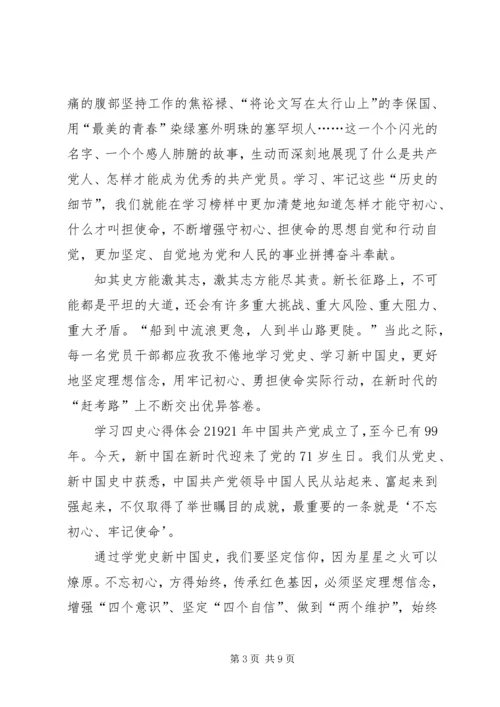 痛的腹部坚持工作的焦裕禄、“将论文写在太行山上”的李保国、用“最美的青春”染绿塞外明珠的塞罕坝人……这一个个闪光的名字、一个个感人肺腑的故事，生动而深刻地展现了什么是共产党人、怎样才能成为优秀的共产党员。学习、牢记这些“历史的细节”，我们就能在学习榜样中更加清楚地知道怎样才能守初心、什么才叫担使命，不断增强守初心、担使命的思想自觉和行动自觉，更加坚定、自觉地为党和人民的事业拼搏奋斗奉献。

知其史方能激其志，激其志方能尽其责。新长征路上，不可能都是平坦的大道，还会有许多重大挑战、重大风险、重大阻力、重大矛盾。“船到中流浪更急，人到半山路更陡。”当此之际，每一名党员干部都应孜孜不倦地学习党史、学习新中国史，更好地坚定理想信念，用牢记初心、勇担使命实际行动，在新时代的“赶考路”上不断交出优异答卷。

学习四史心得体会21921年中国共产党成立了，至今已有99年。今天，新中国在新时代迎来了党的71岁生日。我们从党史、新中国史中获悉，中国共产党领导中国人民从站起来、富起来到强起来，不仅取得了举世瞩目的成就，最重要的一条就是‘不忘初心、牢记使命’。

通过学党史新中国史，我们要坚定信仰，因为星星之火可以燎原。不忘初心，方得始终，传承红色基因，必须坚定理想信念，增强“四个意识”、坚定“四个自信”、做到“两个维护”，始终

第3页 共9页